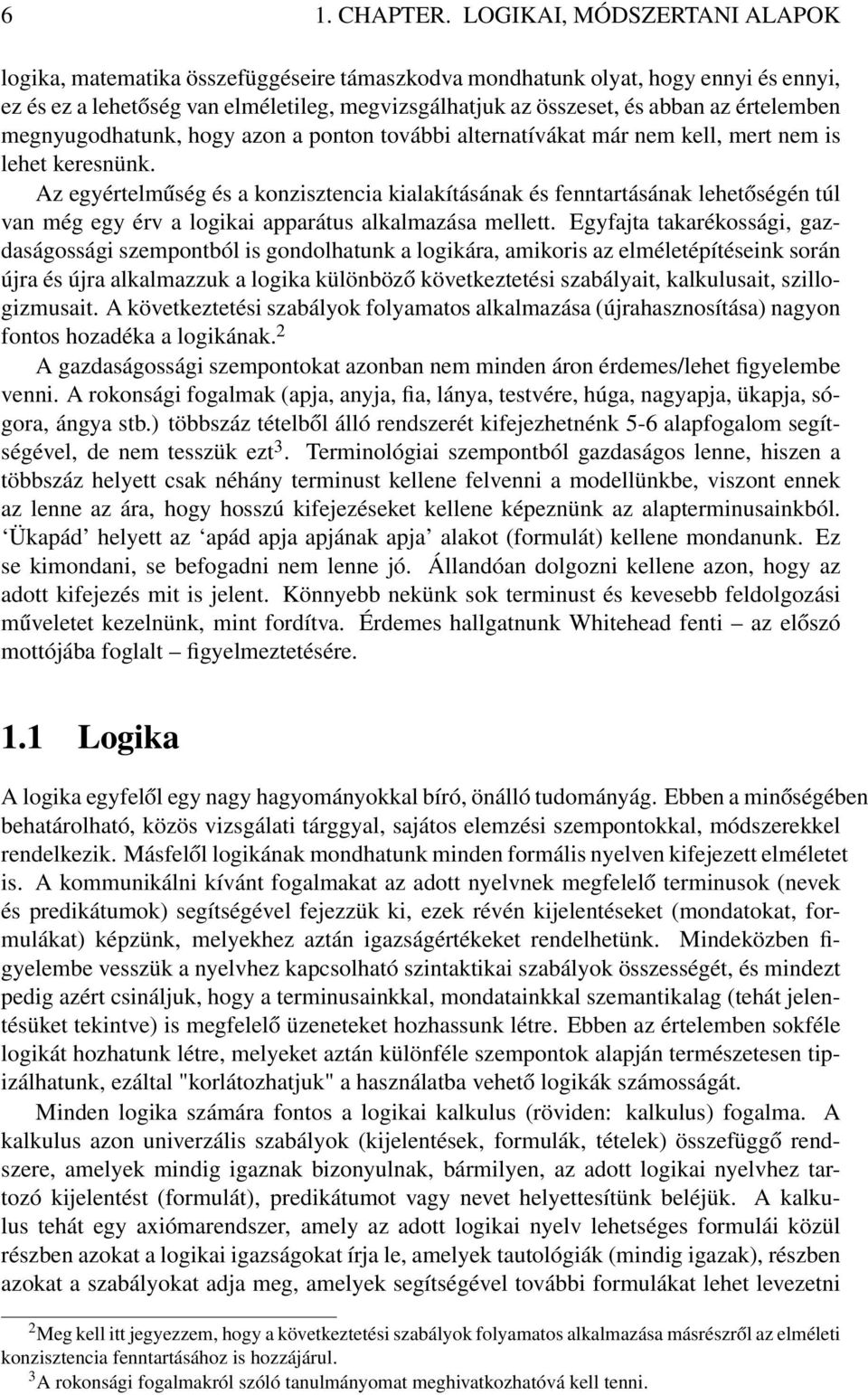 6 1. CHAPTER. LOGIKAI, MÓDSZERTANI ALAPOK

logika, matematika összefüggéseire támaszkodva mondhatunk olyat, hogy ennyi és ennyi, ez és ez a lehetőség van elméletileg, megvizsgálhatjuk az összeset, és abban az értelemben megnyugodhatunk, hogy azon a ponton további alternatívákat már nem kell, mert nem is lehet keresnünk.

Az egyértelműség és a konzisztencia kialakításának és fenntartásának lehetőségén túl van még egy érv a logikai apparátus alkalmazása mellett. Egyfajta takarékossági, gazdaságossági szempontból is gondolhatunk a logikára, amikoris az elméletépítéseink során újra és újra alkalmazzuk a logika különböző következtetési szabályait, kalkulusait, szillogizmusait. A következtetési szabályok folyamatos alkalmazása (újrahasznosítása) nagyon fontos hozadéka a logikának.$^2$

A gazdaságossági szempontokat azonban nem minden áron érdemes/lehet figyelembe venni. A rokonsági fogalmak (apja, anyja, fia, lánya, testvére, húga, nagyapja, ükapja, sógora, ángya stb.) többszáz tételből álló rendszerét kifejezhetnénk 5-6 alapfogalom segítségével, de nem tesszük ezt$^3$. Terminológiai szempontból gazdaságos lenne, hiszen a többszáz helyett csak néhány terminust kellene felvenni a modellünkbe, viszont ennek az lenne az ára, hogy hosszú kifejezéseket kellene képeznünk az alapterminusainkból. ‘Ükapád’ helyett az ‘apád apja apjának apja’ alakot (formulát) kellene mondanunk. Ez se kimondani, se befogadni nem lenne jó. Állandóan dolgozni kellene azon, hogy az adott kifejezés mit is jelent. Könnyebb nekünk sok terminust és kevesebb feldolgozási műveletet kezelnünk, mint fordítva. Érdemes hallgatnunk Whitehead fenti – az előszó mottójába foglalt – figyelmeztetésére.

1.1 Logika

A logika egyfelől egy nagy hagyományokkal bíró, önálló tudományág. Ebben a minőségében behatárolható, közös vizsgálati tárggyal, sajátos elemzési szempontokkal, módszerekkel rendelkezik. Másfelől logikának mondhatunk minden formális nyelven kifejezett elméletet is. A kommunikálni kívánt fogalmakat az adott nyelvnek megfelelő terminusok (nevek és predikátumok) segítségével fejezzük ki, ezek révén kijelentéseket (mondatokat, formulákat) képzünk, melyekhez aztán igazságértékeket rendelhetünk. Mindeközben figyelembe vesszük a nyelvhez kapcsolható szintaktikai szabályok összességét, és mindezt pedig azért csináljuk, hogy a terminusainkkal, mondatainkkal szemantikalag (tehát jelentésüket tekintve) is megfelelő üzeneteket hozhassunk létre. Ebben az értelemben sokféle logikát hozhatunk létre, melyeket aztán különféle szempontok alapján természetesen tipizálhatunk, ezáltal "korlátozhatjuk" a használatba vehető logikák számosságát.

Minden logika számára fontos a logikai kalkulus (röviden: kalkulus) fogalma. A kalkulus azon univerzális szabályok (kijelentések, formulák, tételek) összefüggő rendszere, amelyek mindig igaznak bizonyulnak, bármilyen, az adott logikai nyelvhez tartozó kijelentést (formulát), predikátumot vagy nevet helyettesítünk beléjük. A kalkulus tehát egy axiómarendszer, amely az adott logikai nyelv lehetséges formulái közül részben azokat a logikai igazságokat írja le, amelyek tautológiák (mindig igazak), részben azokat a szabályokat adja meg, amelyek segítségével további formulákat lehet levezetni

$^2$Meg kell itt jegyezzem, hogy a következtetési szabályok folyamatos alkalmazása másrészről az elméleti konzisztencia fenntartásához is hozzájárul.
$^3$A rokonsági fogalmakról szóló tanulmányomat meghivatkozhatóvá kell tenni.